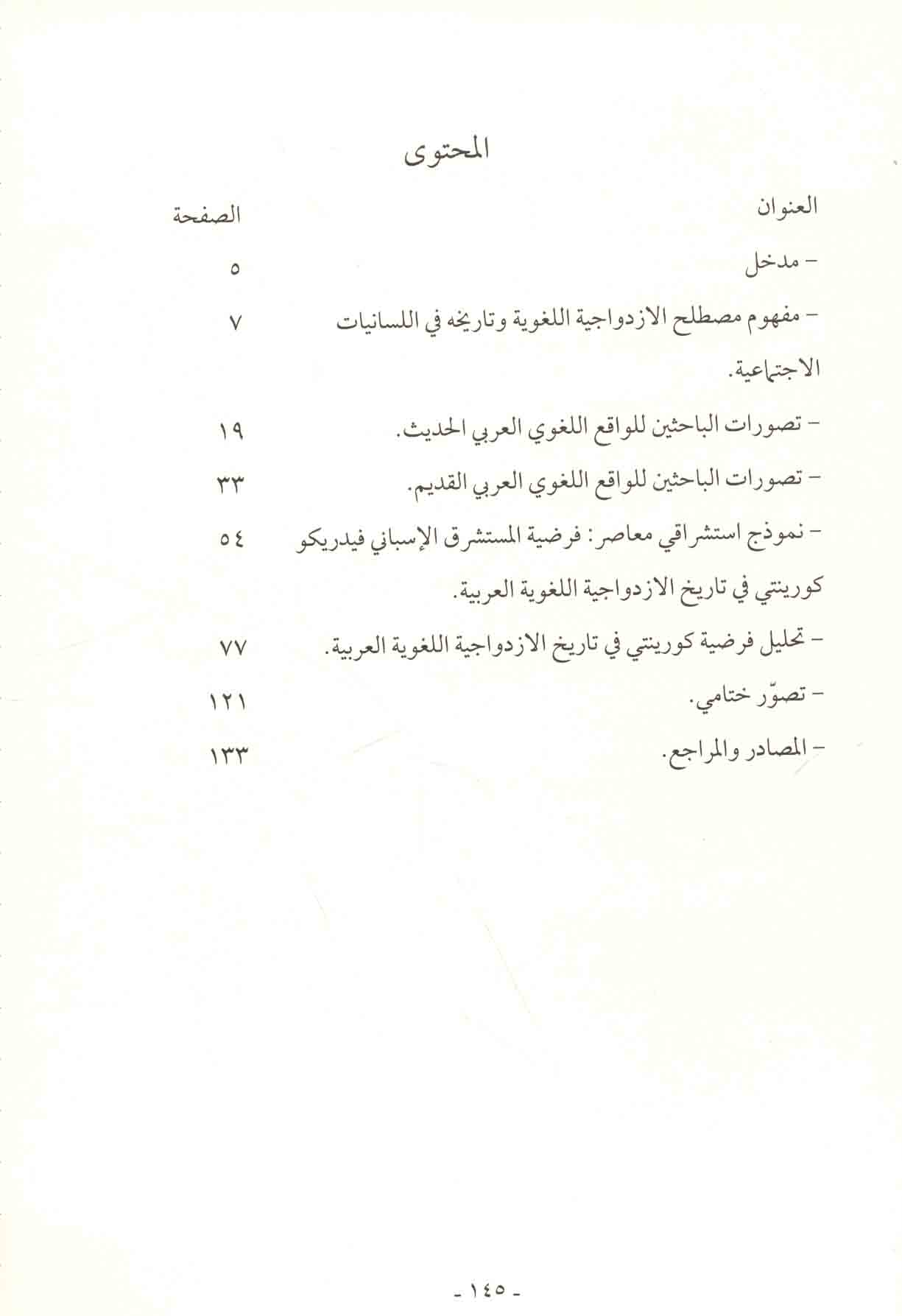 المحتوى

| العنوان | الصفحة |
|---|---|
| - مدخل | ٥ |
| - مفهوم مصطلح الازدواجية اللغوية وتاريخه في اللسانيات الاجتماعية. | ٧ |
| - تصورات الباحثين للواقع اللغوي العربي الحديث. | ١٩ |
| - تصورات الباحثين للواقع اللغوي العربي القديم. | ٣٣ |
| - نموذج استشراقي معاصر: فرضية المستشرق الإسباني فيدريكو كورينتي في تاريخ الازدواجية اللغوية العربية. | ٥٤ |
| - تحليل فرضية كورينتي في تاريخ الازدواجية اللغوية العربية. | ٧٧ |
| - تصوّر ختامي. | ١٢١ |
| - المصادر والمراجع. | ١٣٣ |

- ١٤٥ -